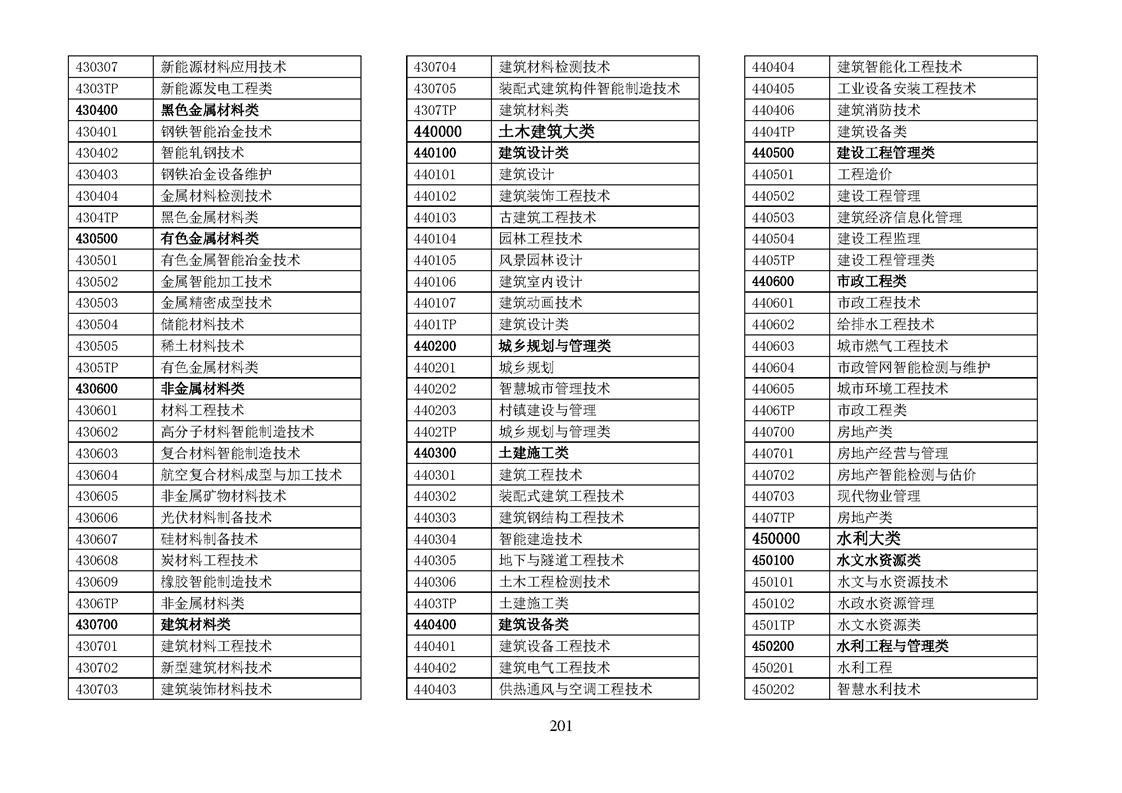 | | |
|---|---|
| 430307 | 新能源材料应用技术 |
| 4303TP | 新能源发电工程类 |
| 430400 | 黑色金属材料类 |
| 430401 | 钢铁智能冶金技术 |
| 430402 | 智能轧钢技术 |
| 430403 | 钢铁冶金设备维护 |
| 430404 | 金属材料检测技术 |
| 4304TP | 黑色金属材料类 |
| 430500 | 有色金属材料类 |
| 430501 | 有色金属智能冶金技术 |
| 430502 | 金属智能加工技术 |
| 430503 | 金属精密成型技术 |
| 430504 | 储能材料技术 |
| 430505 | 稀土材料技术 |
| 4305TP | 有色金属材料类 |
| 430600 | 非金属材料类 |
| 430601 | 材料工程技术 |
| 430602 | 高分子材料智能制造技术 |
| 430603 | 复合材料智能制造技术 |
| 430604 | 航空复合材料成型与加工技术 |
| 430605 | 非金属矿物材料技术 |
| 430606 | 光伏材料制备技术 |
| 430607 | 硅材料制备技术 |
| 430608 | 炭材料工程技术 |
| 430609 | 橡胶智能制造技术 |
| 4306TP | 非金属材料类 |
| 430700 | 建筑材料类 |
| 430701 | 建筑材料工程技术 |
| 430702 | 新型建筑材料技术 |
| 430703 | 建筑装饰材料技术 |

| | |
|---|---|
| 430704 | 建筑材料检测技术 |
| 430705 | 装配式建筑构件智能制造技术 |
| 4307TP | 建筑材料类 |
| 440000 | 土木建筑大类 |
| 440100 | 建筑设计类 |
| 440101 | 建筑设计 |
| 440102 | 建筑装饰工程技术 |
| 440103 | 古建筑工程技术 |
| 440104 | 园林工程技术 |
| 440105 | 风景园林设计 |
| 440106 | 建筑室内设计 |
| 440107 | 建筑动画技术 |
| 4401TP | 建筑设计类 |
| 440200 | 城乡规划与管理类 |
| 440201 | 城乡规划 |
| 440202 | 智慧城市管理技术 |
| 440203 | 村镇建设与管理 |
| 4402TP | 城乡规划与管理类 |
| 440300 | 土建施工类 |
| 440301 | 建筑工程技术 |
| 440302 | 装配式建筑工程技术 |
| 440303 | 建筑钢结构工程技术 |
| 440304 | 智能建造技术 |
| 440305 | 地下与隧道工程技术 |
| 440306 | 土木工程检测技术 |
| 4403TP | 土建施工类 |
| 440400 | 建筑设备类 |
| 440401 | 建筑设备工程技术 |
| 440402 | 建筑电气工程技术 |
| 440403 | 供热通风与空调工程技术 |

| | |
|---|---|
| 440404 | 建筑智能化工程技术 |
| 440405 | 工业设备安装工程技术 |
| 440406 | 建筑消防技术 |
| 4404TP | 建筑设备类 |
| 440500 | 建设工程管理类 |
| 440501 | 工程造价 |
| 440502 | 建设工程管理 |
| 440503 | 建筑经济信息化管理 |
| 440504 | 建设工程监理 |
| 4405TP | 建设工程管理类 |
| 440600 | 市政工程类 |
| 440601 | 市政工程技术 |
| 440602 | 给排水工程技术 |
| 440603 | 城市燃气工程技术 |
| 440604 | 市政管网智能检测与维护 |
| 440605 | 城市环境工程技术 |
| 4406TP | 市政工程类 |
| 440700 | 房地产类 |
| 440701 | 房地产经营与管理 |
| 440702 | 房地产智能检测与估价 |
| 440703 | 现代物业管理 |
| 4407TP | 房地产类 |
| 450000 | 水利大类 |
| 450100 | 水文水资源类 |
| 450101 | 水文与水资源技术 |
| 450102 | 水政水资源管理 |
| 4501TP | 水文水资源类 |
| 450200 | 水利工程与管理类 |
| 450201 | 水利工程 |
| 450202 | 智慧水利技术 |

201